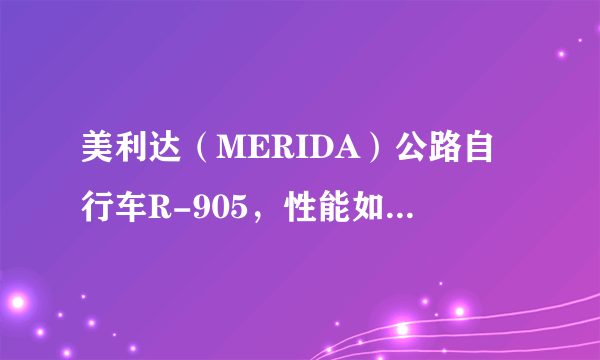 美利达（MERIDA）公路自行车R-905，性能如...